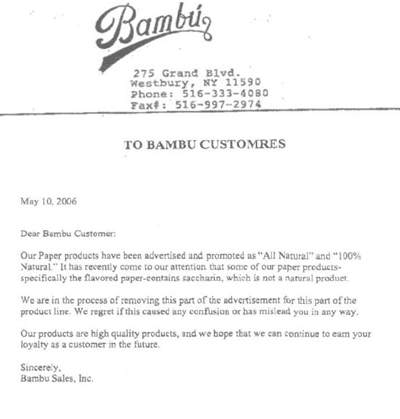 Bambú

275 Grand Blvd.
Westbury, NY 11590
Phone: 516-333-4080
Fax#: 516-997-2974

TO BAMBU CUSTOMRES

May 10, 2006

Dear Bambu Customer:

Our Paper products have been advertised and promoted as "All Natural" and "100% Natural." It has recently come to our attention that some of our paper products-specifically the flavored paper-contains saccharin, which is not a natural product.

We are in the process of removing this part of the advertisement for this part of the product line. We regret if this caused any confusion or has mislead you in any way.

Our products are high quality products, and we hope that we can continue to earn your loyalty as a customer in the future.

Sincerely,
Bambu Sales, Inc.